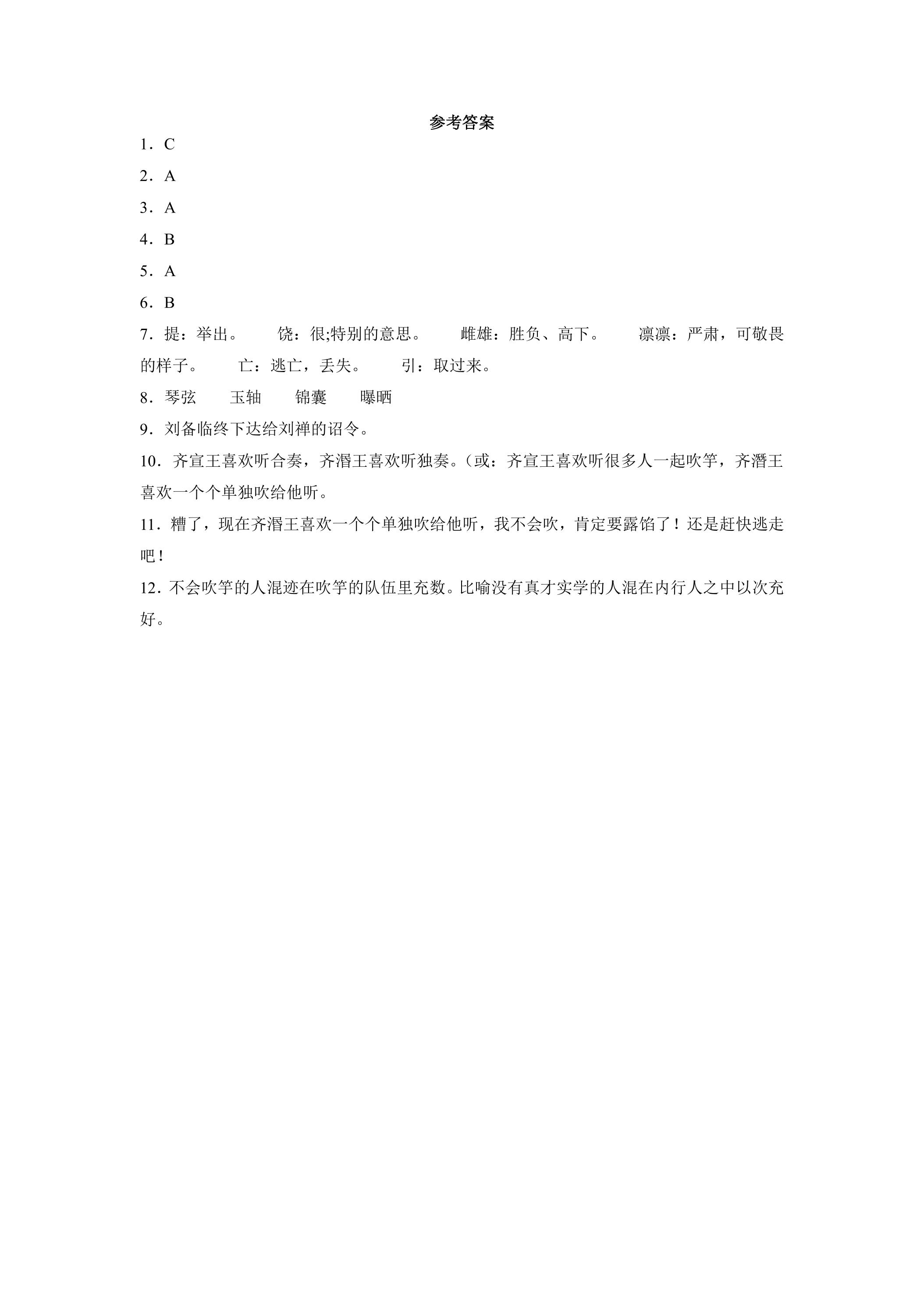 参考答案

1．C

2．A

3．A

4．B

5．A

6．B

7．提：举出。 饶：很;特别的意思。 雌雄：胜负、高下。 凛凛：严肃，可敬畏的样子。 亡：逃亡，丢失。 引：取过来。

8．琴弦 玉轴 锦囊 曝晒

9．刘备临终下达给刘禅的诏令。

10．齐宣王喜欢听合奏，齐湣王喜欢听独奏。（或：齐宣王喜欢听很多人一起吹竽，齐潛王喜欢一个个单独吹给他听。

11．糟了，现在齐湣王喜欢一个个单独吹给他听，我不会吹，肯定要露馅了！还是赶快逃走吧！

12．不会吹竽的人混迹在吹竽的队伍里充数。比喻没有真才实学的人混在内行人之中以次充好。